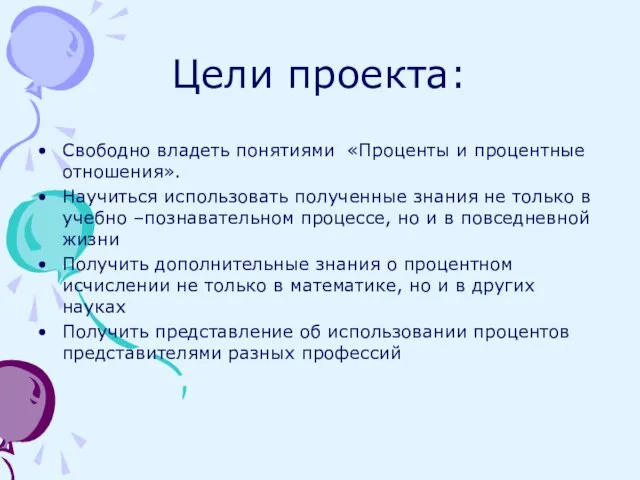 Цели проекта:

• Свободно владеть понятиями «Проценты и процентные отношения».
• Научиться использовать полученные знания не только в учебно –познавательном процессе, но и в повседневной жизни
• Получить дополнительные знания о процентном исчислении не только в математике, но и в других науках
• Получить представление об использовании процентов представителями разных профессий